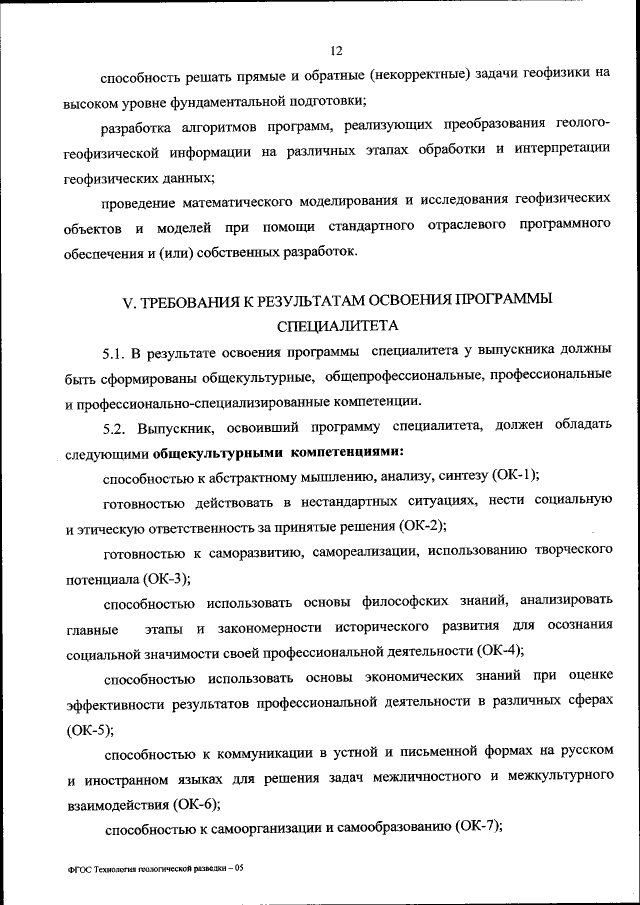 12

способность решать прямые и обратные (некорректные) задачи геофизики на высоком уровне фундаментальной подготовки;

разработка алгоритмов программ, реализующих преобразования геолого-геофизической информации на различных этапах обработки и интерпретации геофизических данных;

проведение математического моделирования и исследования геофизических объектов и моделей при помощи стандартного отраслевого программного обеспечения и (или) собственных разработок.

V. ТРЕБОВАНИЯ К РЕЗУЛЬТАТАМ ОСВОЕНИЯ ПРОГРАММЫ СПЕЦИАЛИТЕТА

5.1. В результате освоения программы специалитета у выпускника должны быть сформированы общекультурные, общепрофессиональные, профессиональные и профессионально-специализированные компетенции.

5.2. Выпускник, освоивший программу специалитета, должен обладать следующими общекультурными компетенциями:

способностью к абстрактному мышлению, анализу, синтезу (ОК-1);

готовностью действовать в нестандартных ситуациях, нести социальную и этическую ответственность за принятые решения (ОК-2);

готовностью к саморазвитию, самореализации, использованию творческого потенциала (ОК-3);

способностью использовать основы философских знаний, анализировать главные этапы и закономерности исторического развития для осознания социальной значимости своей профессиональной деятельности (ОК-4);

способностью использовать основы экономических знаний при оценке эффективности результатов профессиональной деятельности в различных сферах (ОК-5);

способностью к коммуникации в устной и письменной формах на русском и иностранном языках для решения задач межличностного и межкультурного взаимодействия (ОК-6);

способностью к самоорганизации и самообразованию (ОК-7);

ФГОС Технология геологической разведки – 05